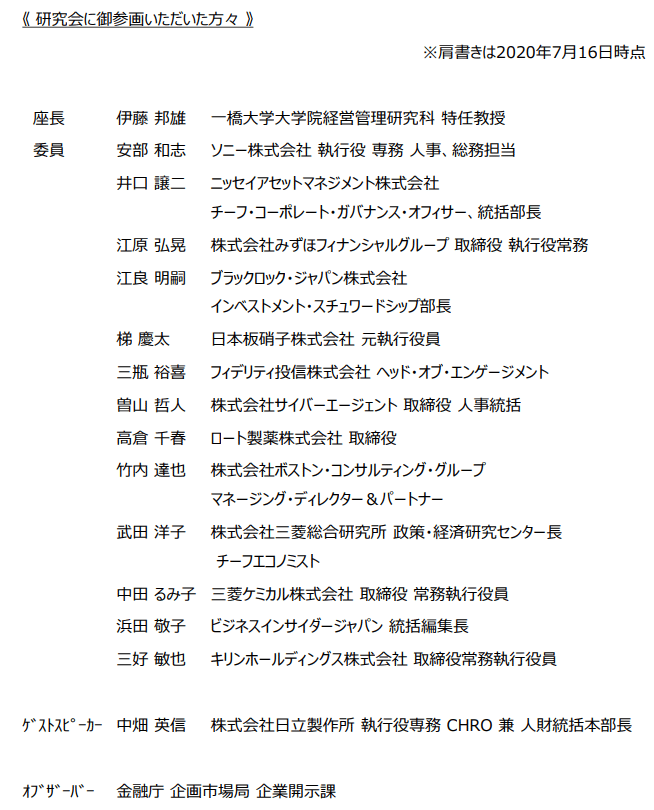 《 研究会に御参画いただいた方々 》

※肩書きは2020年7月16日時点

座長 伊藤 邦雄 一橋大学大学院経営管理研究科 特任教授

委員 安部 和志 ソニー株式会社 執行役 専務 人事、総務担当

井口 譲二 ニッセイアセットマネジメント株式会社 チーフ・コーポレート・ガバナンス・オフィサー、統括部長

江原 弘晃 株式会社みずほフィナンシャルグループ 取締役 執行役常務

江良 明嗣 ブラックロック・ジャパン株式会社 インベストメント・スチュワードシップ部長

梯 慶太 日本板硝子株式会社 元執行役員

三瓶 裕喜 フィデリティ投信株式会社 ヘッド・オブ・エンゲージメント

曽山 哲人 株式会社サイバーエージェント 取締役 人事統括

高倉 千春 ロート製薬株式会社 取締役

竹内 達也 株式会社ボストン・コンサルティング・グループ マネージング・ディレクター＆パートナー

武田 洋子 株式会社三菱総合研究所 政策・経済研究センター長 チーフエコノミスト

中田 るみ子 三菱ケミカル株式会社 取締役 常務執行役員

浜田 敬子 ビジネスインサイダージャパン 統括編集長

三好 敏也 キリンホールディングス株式会社 取締役常務執行役員

ｹﾞｽﾄｽﾋﾟｰｶｰ 中畑 英信 株式会社日立製作所 執行役専務 CHRO 兼 人財統括本部長

ｵﾌﾞｻﾞｰﾊﾞｰ 金融庁 企画市場局 企業開示課